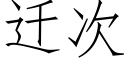 迁次